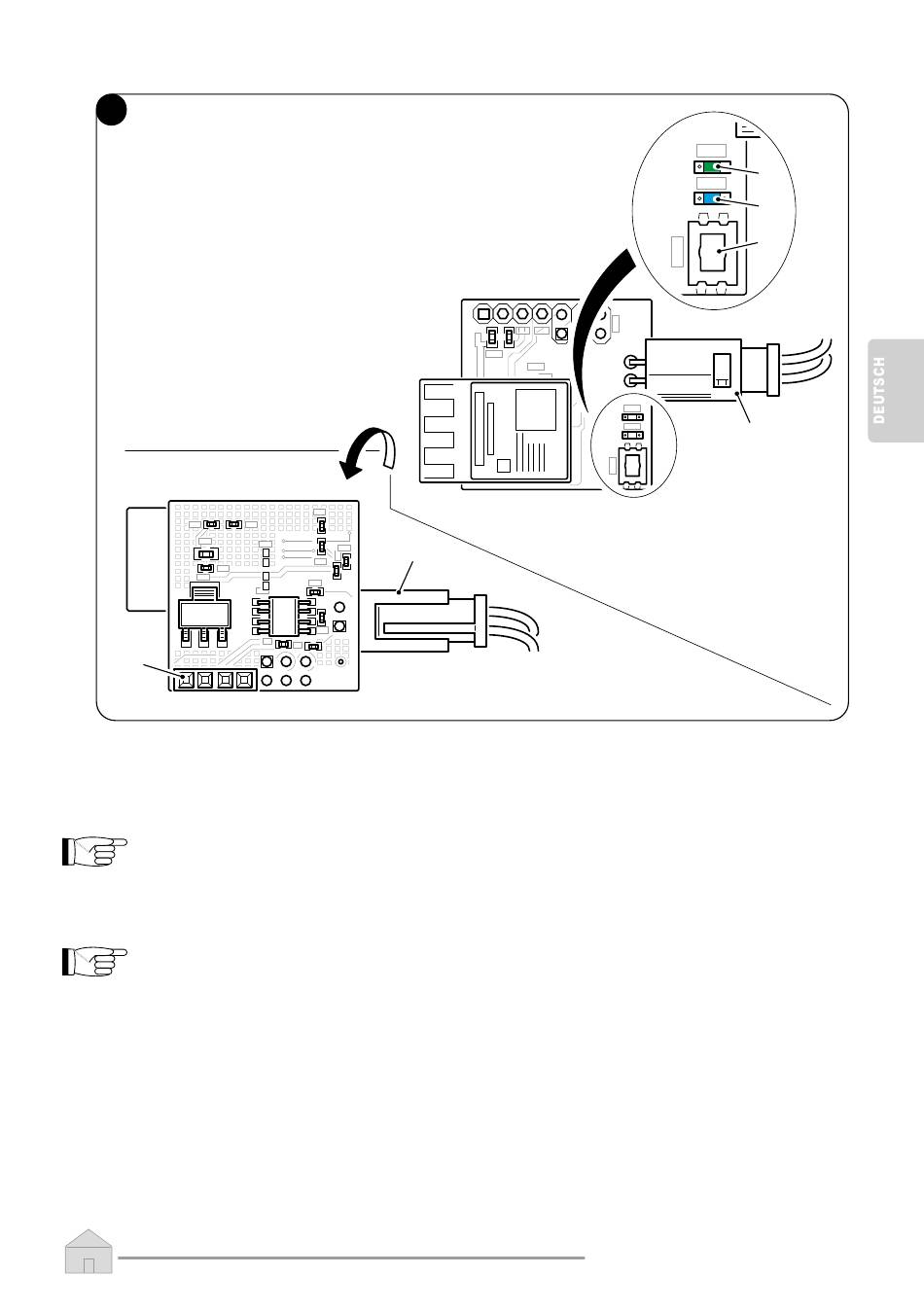 DEUTSCH